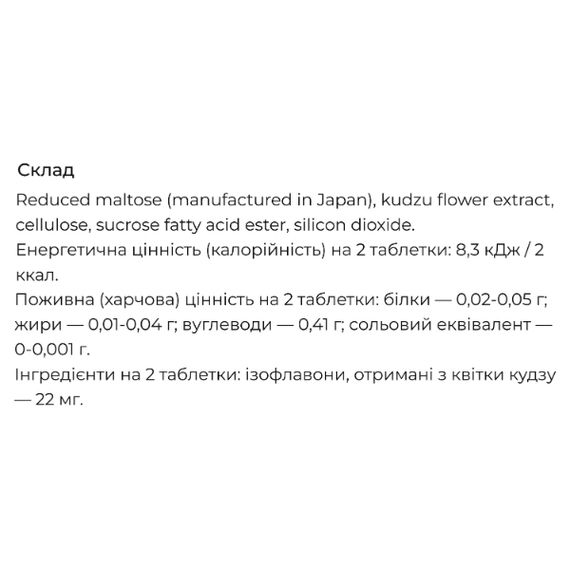 Склад

Reduced maltose (manufactured in Japan), kudzu flower extract, cellulose, sucrose fatty acid ester, silicon dioxide.
Енергетична цінність (калорійність) на 2 таблетки: 8,3 кДж / 2 ккал.
Поживна (харчова) цінність на 2 таблетки: білки — 0,02-0,05 г; жири — 0,01-0,04 г; вуглеводи — 0,41 г; сольовий еквівалент — 0-0,001 г.
Інгредієнти на 2 таблетки: ізофлавони, отримані з квітки кудзу — 22 мг.